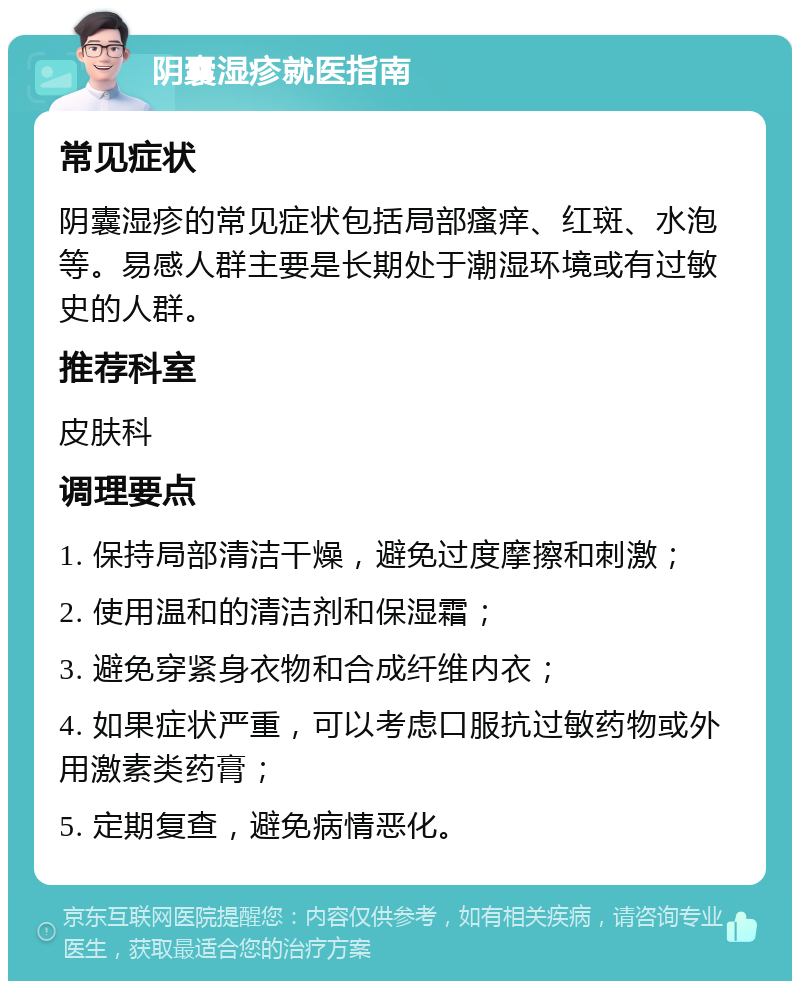 阴囊湿疹就医指南

常见症状

阴囊湿疹的常见症状包括局部瘙痒、红斑、水泡等。易感人群主要是长期处于潮湿环境或有过敏史的人群。

推荐科室

皮肤科

调理要点

1. 保持局部清洁干燥，避免过度摩擦和刺激；

2. 使用温和的清洁剂和保湿霜；

3. 避免穿紧身衣物和合成纤维内衣；

4. 如果症状严重，可以考虑口服抗过敏药物或外用激素类药膏；

5. 定期复查，避免病情恶化。

京东互联网医院提醒您：内容仅供参考，如有相关疾病，请咨询专业医生，获取最适合您的治疗方案